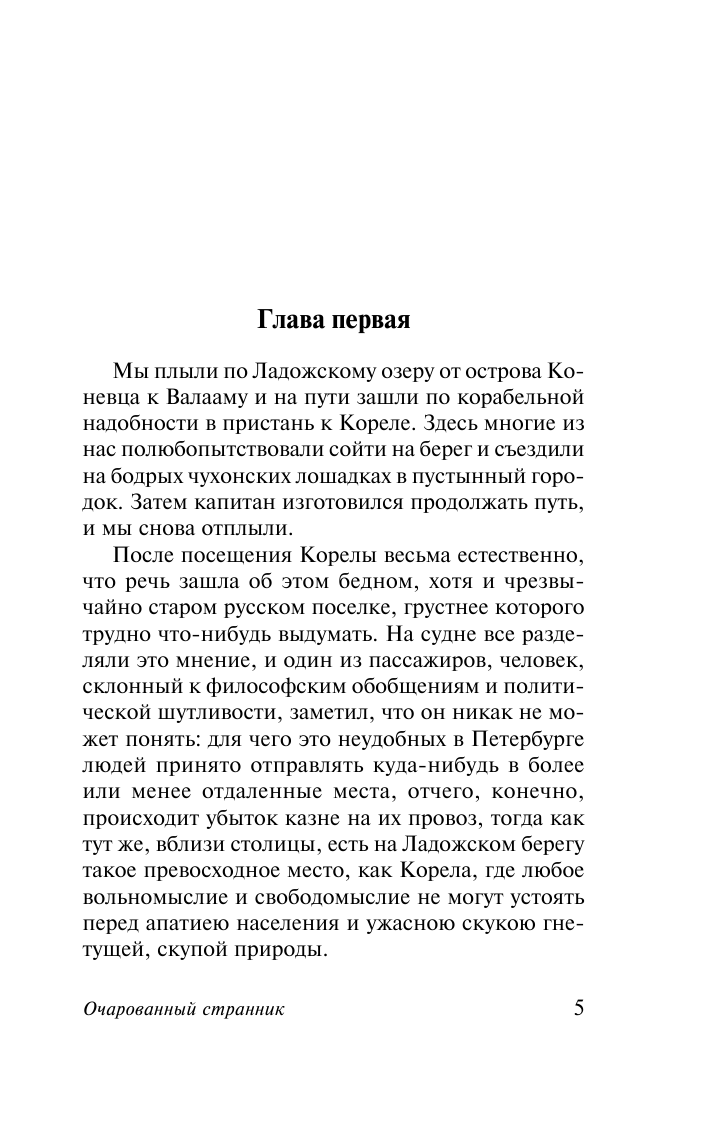 Глава первая

Мы плыли по Ладожскому озеру от острова Коневца к Валааму и на пути зашли по корабельной надобности в пристань к Кореле. Здесь многие из нас полюбопытствовали сойти на берег и съездили на бодрых чухонских лошадках в пустынный городок. Затем капитан изготовился продолжать путь, и мы снова отплыли.

После посещения Корелы весьма естественно, что речь зашла об этом бедном, хотя и чрезвычайно старом русском поселке, грустнее которого трудно что-нибудь выдумать. На судне все разделяли это мнение, и один из пассажиров, человек, склонный к философским обобщениям и политической шутливости, заметил, что он никак не может понять: для чего это неудобных в Петербурге людей принято отправлять куда-нибудь в более или менее отдаленные места, отчего, конечно, происходит убыток казне на их провоз, тогда как тут же, вблизи столицы, есть на Ладожском берегу такое превосходное место, как Корела, где любое вольномыслие и свободомыслие не могут устоять перед апатиею населения и ужасною скукою гнетущей, скупой природы.

Очарованный странник 5